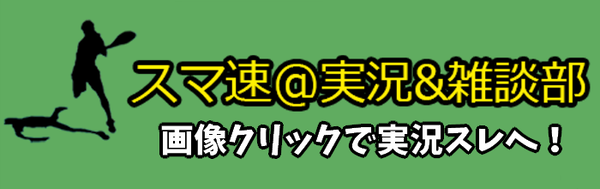 スマ速@実況&雑談部
画像クリックで実況スレへ！